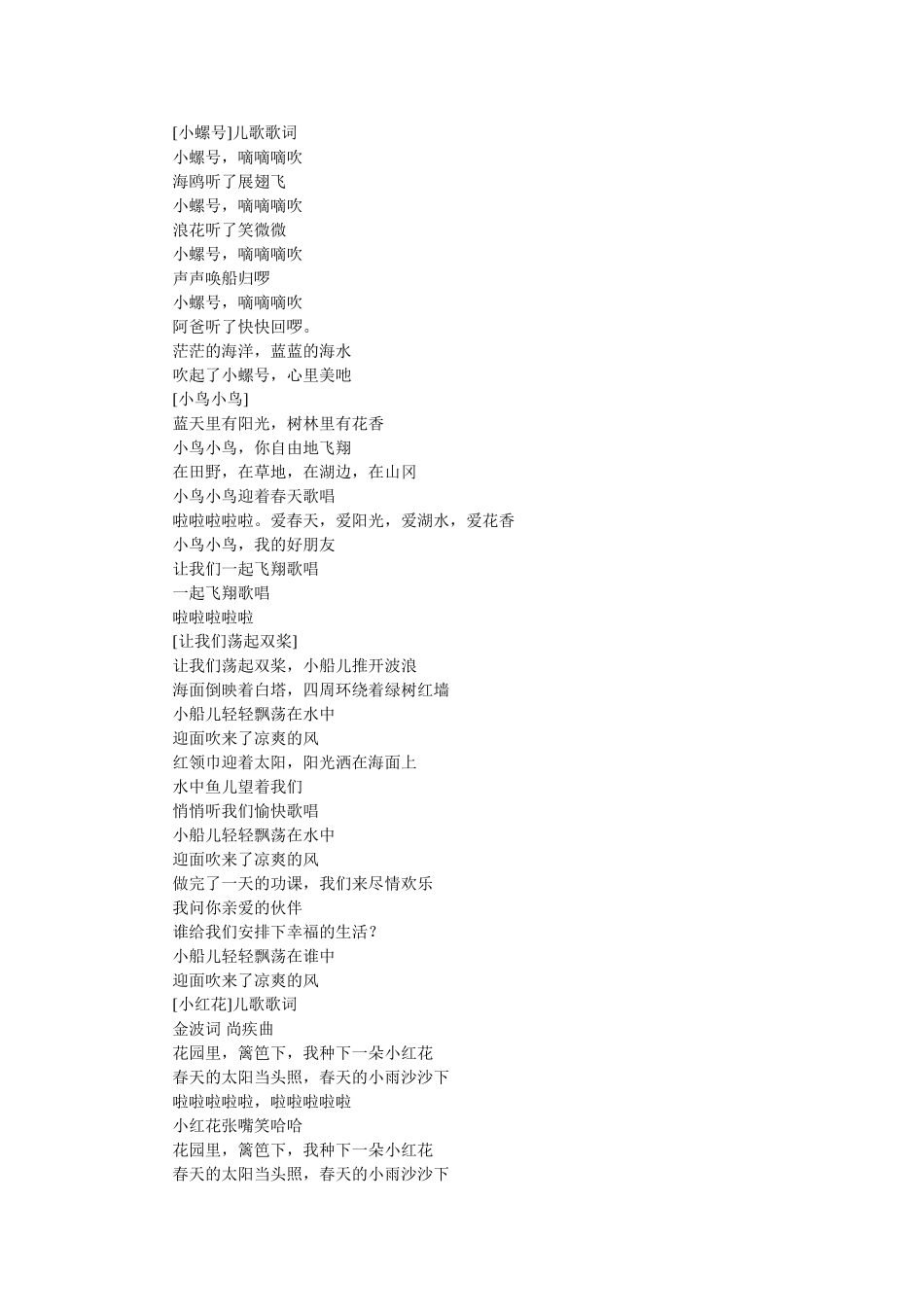 [小螺号]儿歌歌词
小螺号，嘀嘀嘀吹
海鸥听了展翅飞
小螺号，嘀嘀嘀吹
浪花听了笑微微
小螺号，嘀嘀嘀吹
声声唤船归啰
小螺号，嘀嘀嘀吹
阿爸听了快快回啰。
茫茫的海洋，蓝蓝的海水
吹起了小螺号，心里美吔
[小鸟小鸟]
蓝天里有阳光，树林里有花香
小鸟小鸟，你自由地飞翔
在田野，在草地，在湖边，在山冈
小鸟小鸟迎着春天歌唱
啦啦啦啦啦。爱春天，爱阳光，爱湖水，爱花香
小鸟小鸟，我的好朋友
让我们一起飞翔歌唱
一起飞翔歌唱
啦啦啦啦啦
[让我们荡起双桨]
让我们荡起双桨，小船儿推开波浪
海面倒映着白塔，四周环绕着绿树红墙
小船儿轻轻飘荡在水中
迎面吹来了凉爽的风
红领巾迎着太阳，阳光洒在海面上
水中鱼儿望着我们
悄悄听我们愉快歌唱
小船儿轻轻飘荡在水中
迎面吹来了凉爽的风
做完了一天的功课，我们来尽情欢乐
我问你亲爱的伙伴
谁给我们安排下幸福的生活？
小船儿轻轻飘荡在谁中
迎面吹来了凉爽的风
[小红花]儿歌歌词
金波词 尚疾曲
花园里，篱笆下，我种下一朵小红花
春天的太阳当头照，春天的小雨沙沙下
啦啦啦啦啦，啦啦啦啦啦
小红花张嘴笑哈哈
花园里，篱笆下，我种下一朵小红花
春天的太阳当头照，春天的小雨沙沙下